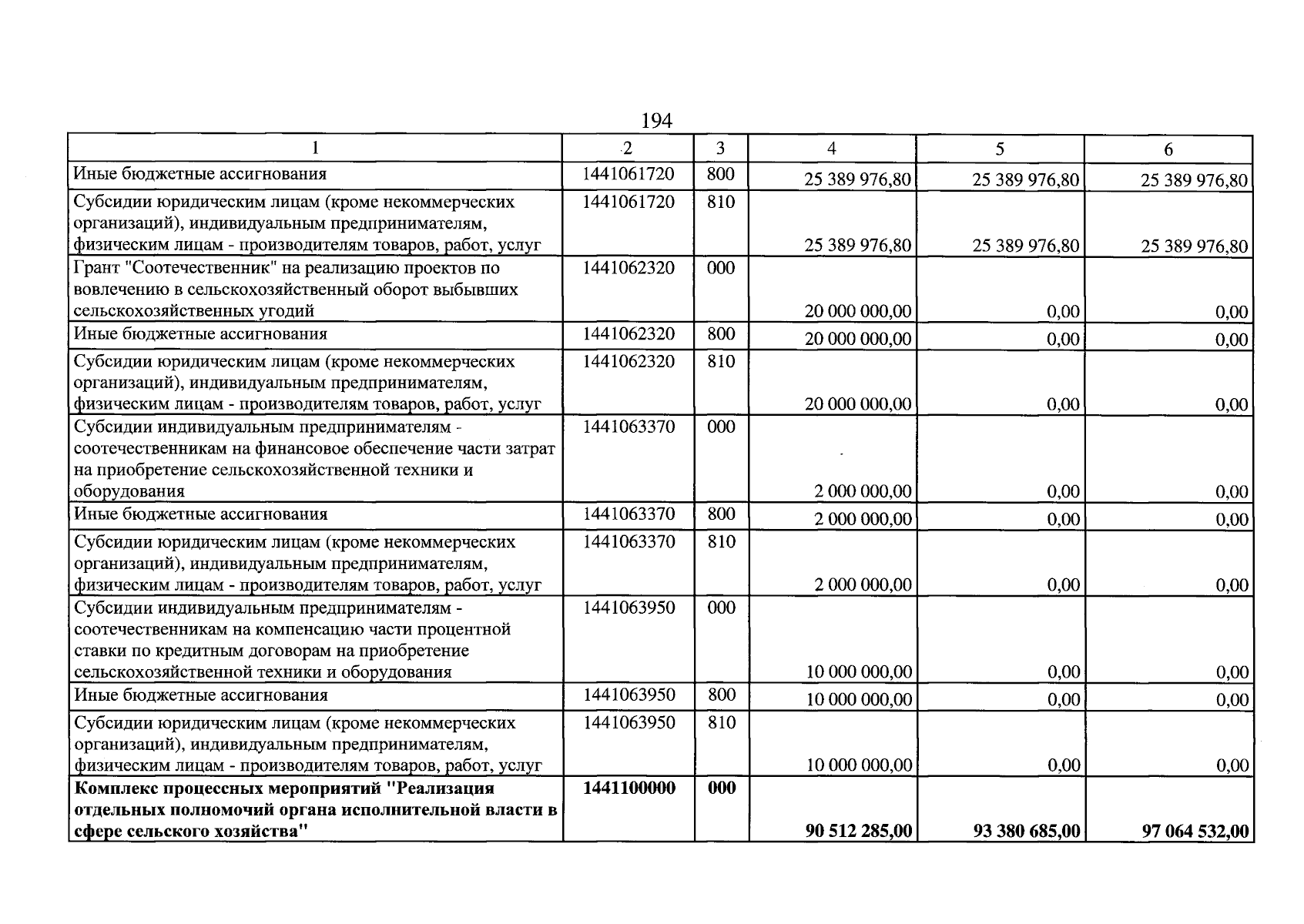 194

| 1 | 2 | 3 | 4 | 5 | 6 |
|---|---|---|---|---|---|
| Иные бюджетные ассигнования | 1441061720 | 800 | 25 389 976,80 | 25 389 976,80 | 25 389 976,80 |
| Субсидии юридическим лицам (кроме некоммерческих организаций), индивидуальным предпринимателям, физическим лицам - производителям товаров, работ, услуг | 1441061720 | 810 | 25 389 976,80 | 25 389 976,80 | 25 389 976,80 |
| Грант "Соотечественник" на реализацию проектов по вовлечению в сельскохозяйственный оборот выбывших сельскохозяйственных угодий | 1441062320 | 000 | 20 000 000,00 | 0,00 | 0,00 |
| Иные бюджетные ассигнования | 1441062320 | 800 | 20 000 000,00 | 0,00 | 0,00 |
| Субсидии юридическим лицам (кроме некоммерческих организаций), индивидуальным предпринимателям, физическим лицам - производителям товаров, работ, услуг | 1441062320 | 810 | 20 000 000,00 | 0,00 | 0,00 |
| Субсидии индивидуальным предпринимателям - соотечественникам на финансовое обеспечение части затрат на приобретение сельскохозяйственной техники и оборудования | 1441063370 | 000 | 2 000 000,00 | 0,00 | 0,00 |
| Иные бюджетные ассигнования | 1441063370 | 800 | 2 000 000,00 | 0,00 | 0,00 |
| Субсидии юридическим лицам (кроме некоммерческих организаций), индивидуальным предпринимателям, физическим лицам - производителям товаров, работ, услуг | 1441063370 | 810 | 2 000 000,00 | 0,00 | 0,00 |
| Субсидии индивидуальным предпринимателям - соотечественникам на компенсацию части процентной ставки по кредитным договорам на приобретение сельскохозяйственной техники и оборудования | 1441063950 | 000 | 10 000 000,00 | 0,00 | 0,00 |
| Иные бюджетные ассигнования | 1441063950 | 800 | 10 000 000,00 | 0,00 | 0,00 |
| Субсидии юридическим лицам (кроме некоммерческих организаций), индивидуальным предпринимателям, физическим лицам - производителям товаров, работ, услуг | 1441063950 | 810 | 10 000 000,00 | 0,00 | 0,00 |
| Комплекс процессных мероприятий "Реализация отдельных полномочий органа исполнительной власти в сфере сельского хозяйства" | 1441100000 | 000 | 90 512 285,00 | 93 380 685,00 | 97 064 532,00 |